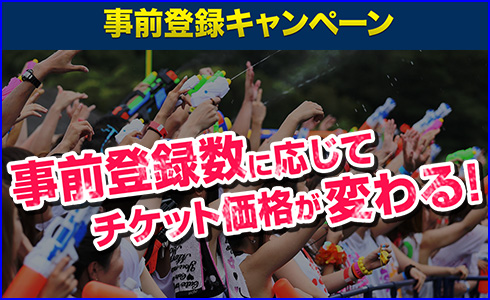 事前登録キャンペーン

事前登録数に応じて
チケット価格が変わる!